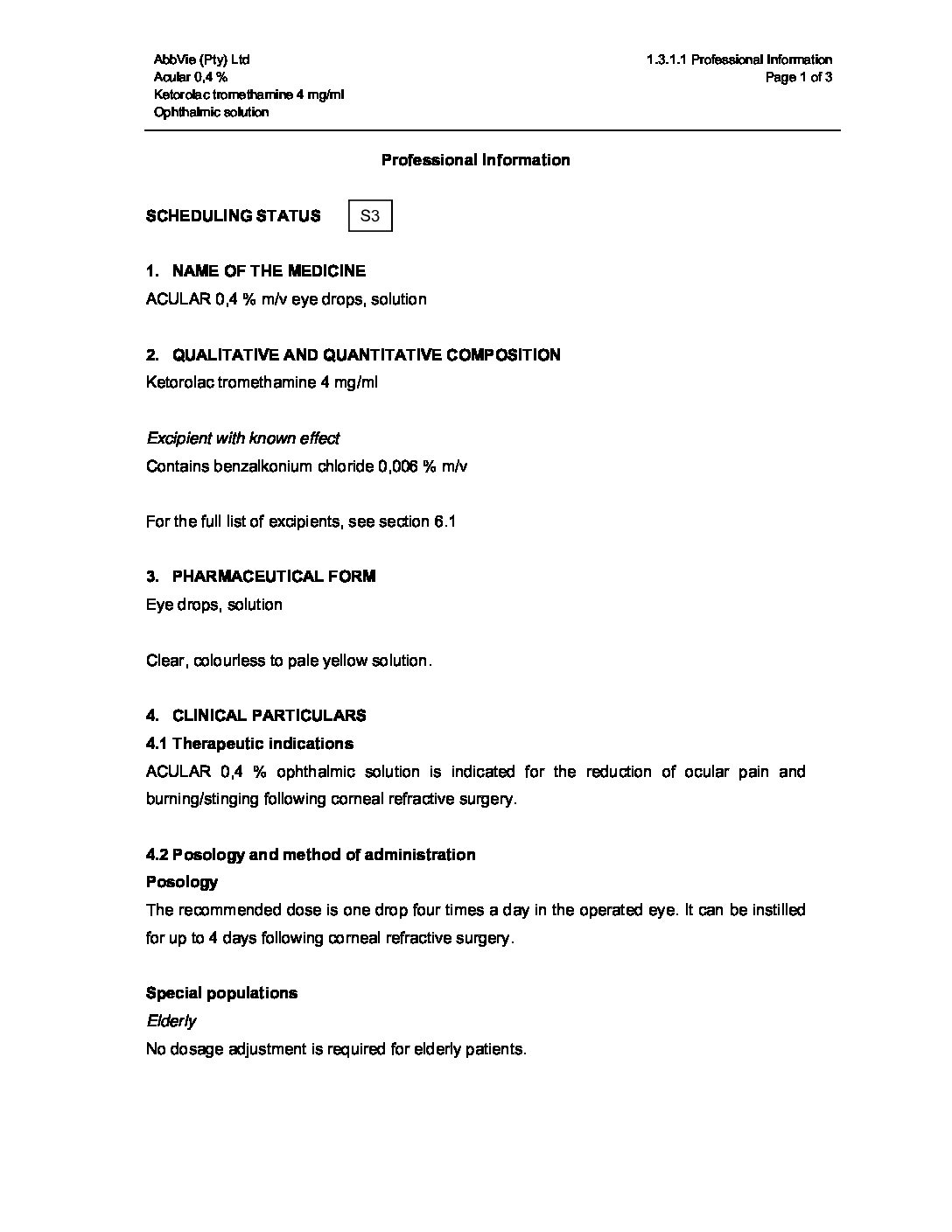 AbbVie (Pty) Ltd
Acular 0,4 %
Ketorolac tromethamine 4 mg/ml
Ophthalmic solution

1.3.1.1 Professional Information
Page 1 of 3

Professional Information

SCHEDULING STATUS S3

1. NAME OF THE MEDICINE
ACULAR 0,4 % m/v eye drops, solution

2. QUALITATIVE AND QUANTITATIVE COMPOSITION
Ketorolac tromethamine 4 mg/ml

Excipient with known effect
Contains benzalkonium chloride 0,006 % m/v

For the full list of excipients, see section 6.1

3. PHARMACEUTICAL FORM
Eye drops, solution

Clear, colourless to pale yellow solution.

4. CLINICAL PARTICULARS
4.1 Therapeutic indications
ACULAR 0,4 % ophthalmic solution is indicated for the reduction of ocular pain and burning/stinging following corneal refractive surgery.

4.2 Posology and method of administration
Posology
The recommended dose is one drop four times a day in the operated eye. It can be instilled for up to 4 days following corneal refractive surgery.

Special populations
Elderly
No dosage adjustment is required for elderly patients.